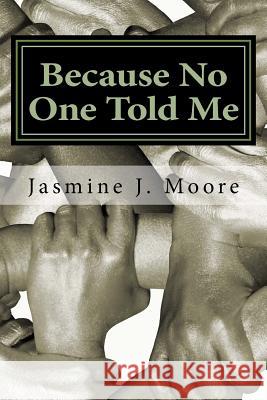 Because No One Told Me

Jasmine J. Moore

Kraina Książek